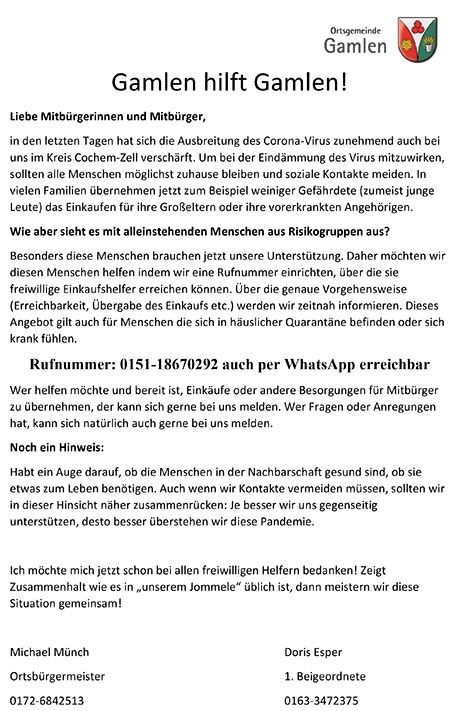 Ortsgemeinde
Gamlen

Gamlen hilft Gamlen!

Liebe Mitbürgerinnen und Mitbürger,

in den letzten Tagen hat sich die Ausbreitung des Corona-Virus zunehmend auch bei uns im Kreis Cochem-Zell verschärft. Um bei der Eindämmung des Virus mitzuwirken, sollten alle Menschen möglichst zuhause bleiben und soziale Kontakte meiden. In vielen Familien übernehmen jetzt zum Beispiel weiniger Gefährdete (zumeist junge Leute) das Einkaufen für ihre Großeltern oder ihre vorerkrankten Angehörigen.

Wie aber sieht es mit alleinstehenden Menschen aus Risikogruppen aus?

Besonders diese Menschen brauchen jetzt unsere Unterstützung. Daher möchten wir diesen Menschen helfen indem wir eine Rufnummer einrichten, über die sie freiwillige Einkaufshelfer erreichen können. Über die genaue Vorgehensweise (Erreichbarkeit, Übergabe des Einkaufs etc.) werden wir zeitnah informieren. Dieses Angebot gilt auch für Menschen die sich in häuslicher Quarantäne befinden oder sich krank fühlen.

Rufnummer: 0151-18670292 auch per WhatsApp erreichbar

Wer helfen möchte und bereit ist, Einkäufe oder andere Besorgungen für Mitbürger zu übernehmen, der kann sich gerne bei uns melden. Wer Fragen oder Anregungen hat, kann sich natürlich auch gerne bei uns melden.

Noch ein Hinweis:

Habt ein Auge darauf, ob die Menschen in der Nachbarschaft gesund sind, ob sie etwas zum Leben benötigen. Auch wenn wir Kontakte vermeiden müssen, sollten wir in dieser Hinsicht näher zusammenrücken: Je besser wir uns gegenseitig unterstützen, desto besser überstehen wir diese Pandemie.

Ich möchte mich jetzt schon bei allen freiwilligen Helfern bedanken! Zeigt Zusammenhalt wie es in „unserem Jommele“ üblich ist, dann meistern wir diese Situation gemeinsam!

Michael Münch
Ortsbürgermeister
0172-6842513

Doris Esper
1. Beigeordnete
0163-3472375